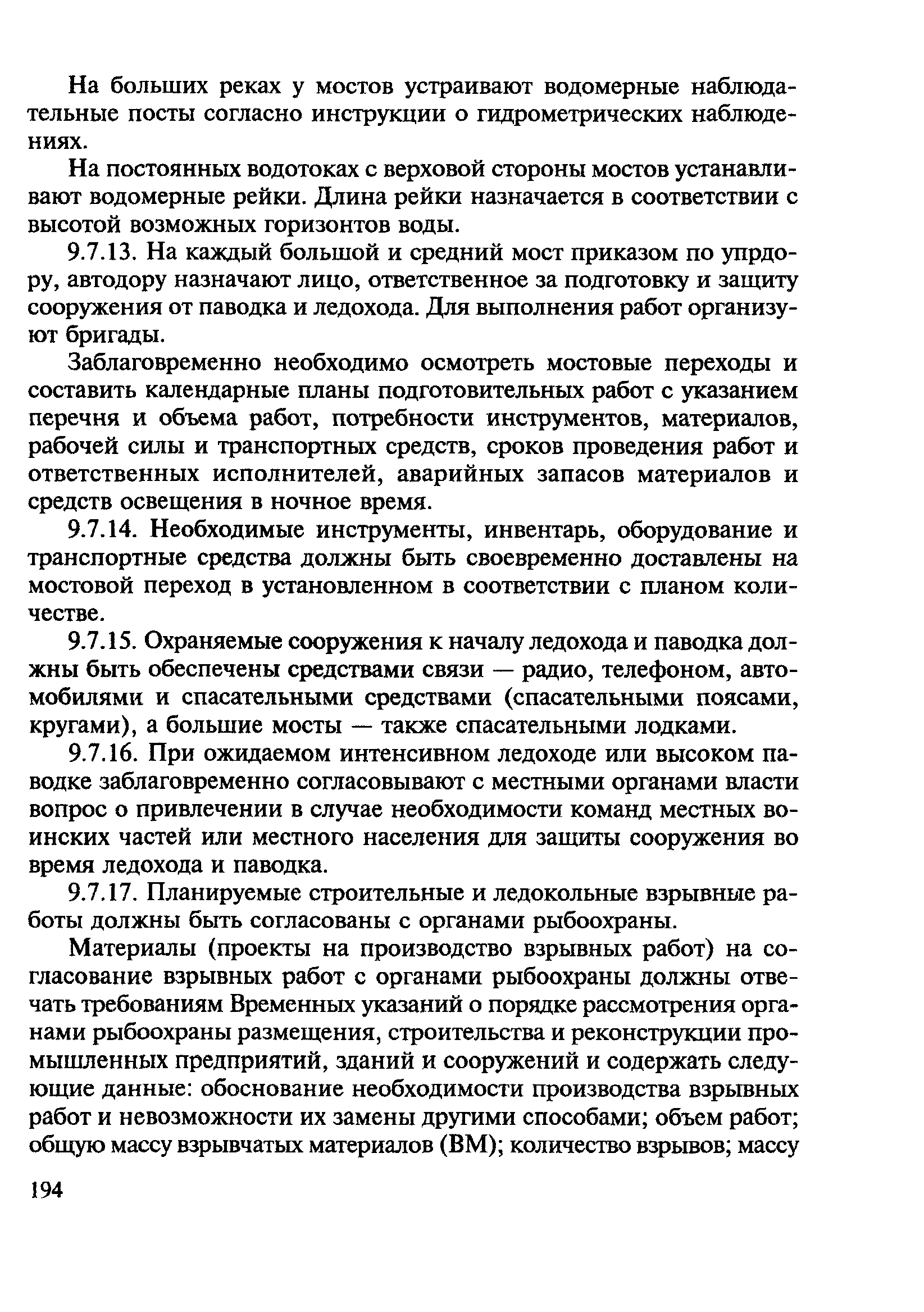 На больших реках у мостов устраивают водомерные наблюдательные посты согласно инструкции о гидрометрических наблюдениях.

На постоянных водотоках с верховой стороны мостов устанавливают водомерные рейки. Длина рейки назначается в соответствии с высотой возможных горизонтов воды.

9.7.13. На каждый большой и средний мост приказом по упрдору, автодору назначают лицо, ответственное за подготовку и защиту сооружения от паводка и ледохода. Для выполнения работ организуют бригады.

Заблаговременно необходимо осмотреть мостовые переходы и составить календарные планы подготовительных работ с указанием перечня и объема работ, потребности инструментов, материалов, рабочей силы и транспортных средств, сроков проведения работ и ответственных исполнителей, аварийных запасов материалов и средств освещения в ночное время.

9.7.14. Необходимые инструменты, инвентарь, оборудование и транспортные средства должны быть своевременно доставлены на мостовой переход в установленном в соответствии с планом количестве.

9.7.15. Охраняемые сооружения к началу ледохода и паводка должны быть обеспечены средствами связи — радио, телефоном, автомобилями и спасательными средствами (спасательными поясами, кругами), а большие мосты — также спасательными лодками.

9.7.16. При ожидаемом интенсивном ледоходе или высоком паводке заблаговременно согласовывают с местными органами власти вопрос о привлечении в случае необходимости команд местных воинских частей или местного населения для защиты сооружения во время ледохода и паводка.

9.7.17. Планируемые строительные и ледокольные взрывные работы должны быть согласованы с органами рыбоохраны.

Материалы (проекты на производство взрывных работ) на согласование взрывных работ с органами рыбоохраны должны отвечать требованиям Временных указаний о порядке рассмотрения органами рыбоохраны размещения, строительства и реконструкции промышленных предприятий, зданий и сооружений и содержать следующие данные: обоснование необходимости производства взрывных работ и невозможности их замены другими способами; объем работ; общую массу взрывчатых материалов (ВМ); количество взрывов; массу

194